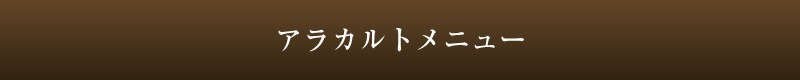 アラカルトメニュー